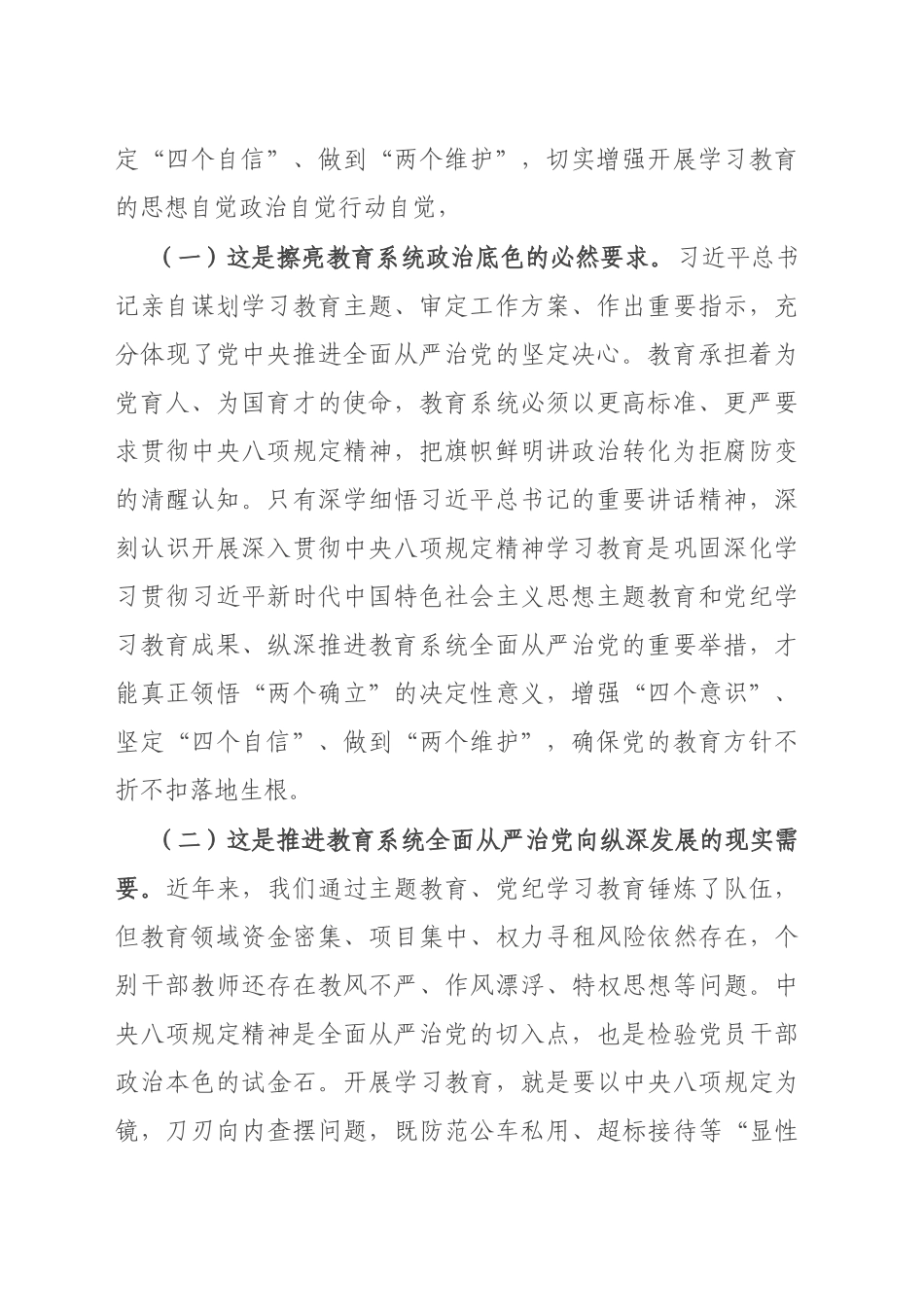 定“四个自信”、做到“两个维护”，切实增强开展学习教育的思想自觉政治自觉行动自觉，

（一）这是擦亮教育系统政治底色的必然要求。习近平总书记亲自谋划学习教育主题、审定工作方案、作出重要指示，充分体现了党中央推进全面从严治党的坚定决心。教育承担着为党育人、为国育才的使命，教育系统必须以更高标准、更严要求贯彻中央八项规定精神，把旗帜鲜明讲政治转化为拒腐防变的清醒认知。只有深学细悟习近平总书记的重要讲话精神，深刻认识开展深入贯彻中央八项规定精神学习教育是巩固深化学习贯彻习近平新时代中国特色社会主义思想主题教育和党纪学习教育成果、纵深推进教育系统全面从严治党的重要举措，才能真正领悟“两个确立”的决定性意义，增强“四个意识”、坚定“四个自信”、做到“两个维护”，确保党的教育方针不折不扣落地生根。

（二）这是推进教育系统全面从严治党向纵深发展的现实需要。近年来，我们通过主题教育、党纪学习教育锤炼了队伍，但教育领域资金密集、项目集中、权力寻租风险依然存在，个别干部教师还存在教风不严、作风漂浮、特权思想等问题。中央八项规定精神是全面从严治党的切入点，也是检验党员干部政治本色的试金石。开展学习教育，就是要以中央八项规定为镜，刀刃向内查摆问题，既防范公车私用、超标接待等“显性